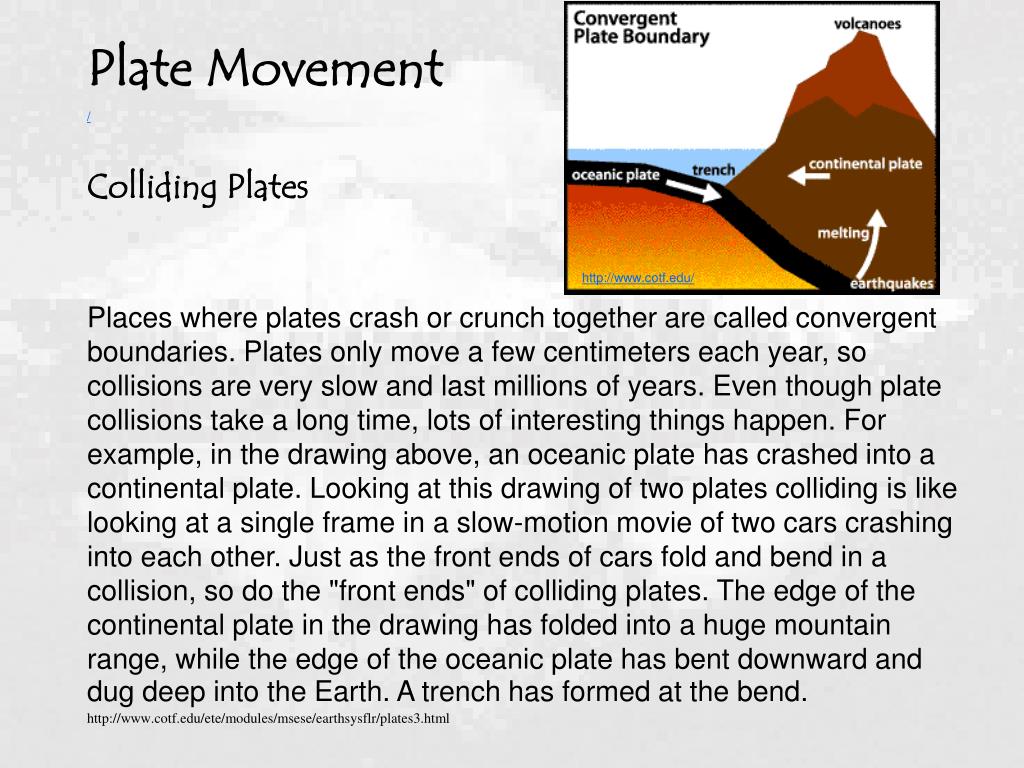 Plate Movement

/

Colliding Plates

Convergent Plate Boundary

volcanoes

oceanic plate

trench

continental plate

melting

earthquakes

http://www.cotf.edu/

Places where plates crash or crunch together are called convergent boundaries. Plates only move a few centimeters each year, so collisions are very slow and last millions of years. Even though plate collisions take a long time, lots of interesting things happen. For example, in the drawing above, an oceanic plate has crashed into a continental plate. Looking at this drawing of two plates colliding is like looking at a single frame in a slow-motion movie of two cars crashing into each other. Just as the front ends of cars fold and bend in a collision, so do the "front ends" of colliding plates. The edge of the continental plate in the drawing has folded into a huge mountain range, while the edge of the oceanic plate has bent downward and dug deep into the Earth. A trench has formed at the bend.

http://www.cotf.edu/ete/modules/msese/earthsysflr/plates3.html